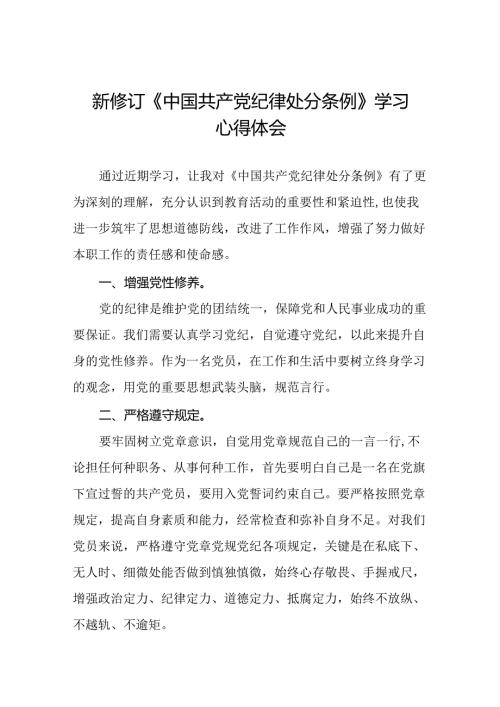 新修订《中国共产党纪律处分条例》学习心得体会

通过近期学习，让我对《中国共产党纪律处分条例》有了更为深刻的理解，充分认识到教育活动的重要性和紧迫性，也使我进一步筑牢了思想道德防线，改进了工作作风，增强了努力做好本职工作的责任感和使命感。

一、增强党性修养。

党的纪律是维护党的团结统一，保障党和人民事业成功的重要保证。我们需要认真学习党纪，自觉遵守党纪，以此来提升自身的党性修养。作为一名党员，在工作和生活中要树立终身学习的观念，用党的重要思想武装头脑，规范言行。

二、严格遵守规定。

要牢固树立党章意识，自觉用党章规范自己的一言一行，不论担任何种职务、从事何种工作，首先要明白自己是一名在党旗下宣过誓的共产党员，要用入党誓词约束自己。要严格按照党章规定，提高自身素质和能力，经常检查和弥补自身不足。对我们党员来说，严格遵守党章党规党纪各项规定，关键是在私底下、无人时、细微处能否做到慎独慎微，始终心存敬畏、手握戒尺，增强政治定力、纪律定力、道德定力、抵腐定力，始终不放纵、不越轨、不逾矩。